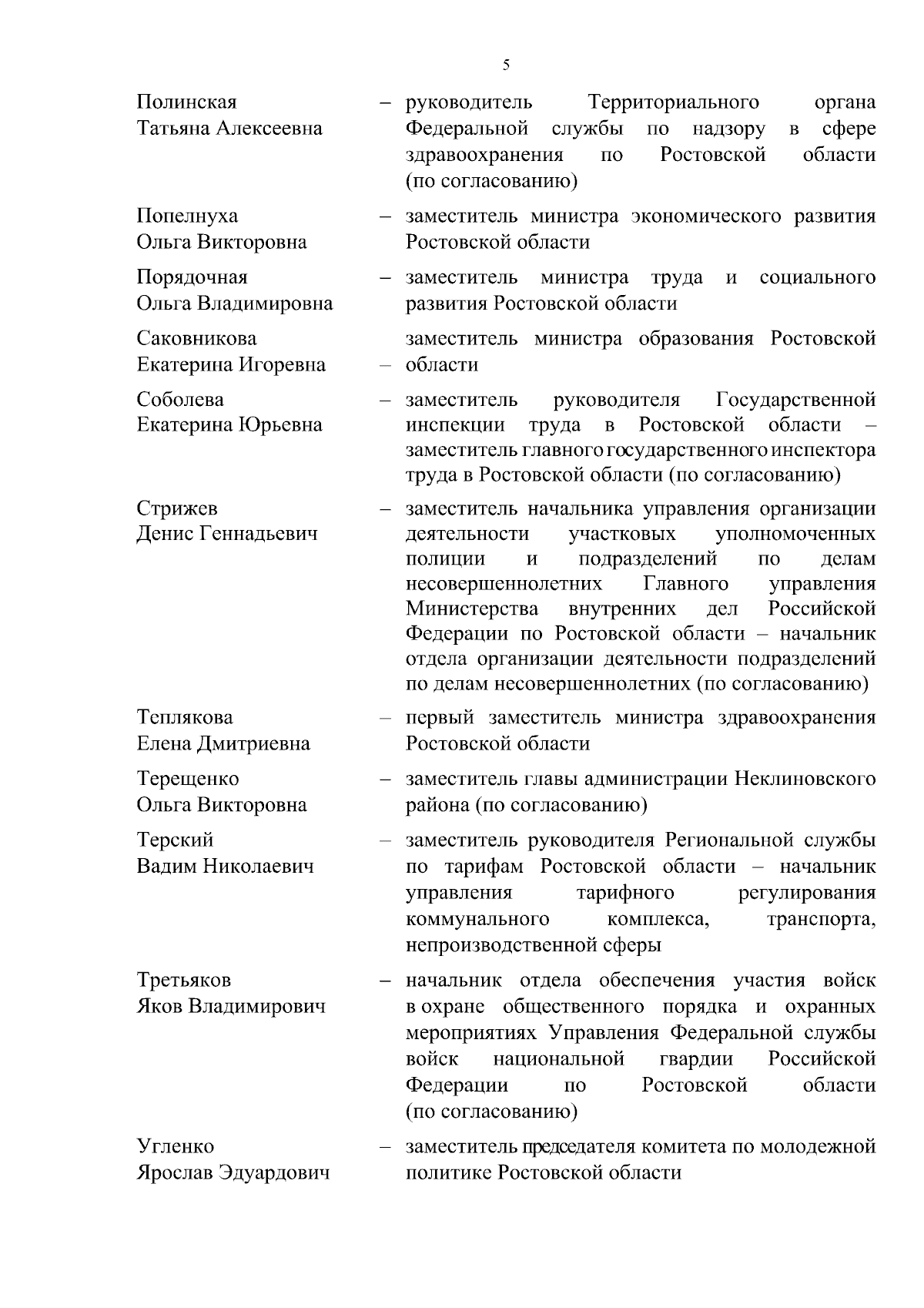 5

Полинская Татьяна Алексеевна – руководитель Территориального органа Федеральной службы по надзору в сфере здравоохранения по Ростовской области (по согласованию)

Попелнуха Ольга Викторовна – заместитель министра экономического развития Ростовской области

Порядочная Ольга Владимировна – заместитель министра труда и социального развития Ростовской области

Саковникова Екатерина Игоревна – заместитель министра образования Ростовской области

Соболева Екатерина Юрьевна – заместитель руководителя Государственной инспекции труда в Ростовской области – заместитель главного государственного инспектора труда в Ростовской области (по согласованию)

Стрижев Денис Геннадьевич – заместитель начальника управления организации деятельности участковых уполномоченных полиции и подразделений по делам несовершеннолетних Главного управления Министерства внутренних дел Российской Федерации по Ростовской области – начальник отдела организации деятельности подразделений по делам несовершеннолетних (по согласованию)

Теплякова Елена Дмитриевна – первый заместитель министра здравоохранения Ростовской области

Терещенко Ольга Викторовна – заместитель главы администрации Неклиновского района (по согласованию)

Терский Вадим Николаевич – заместитель руководителя Региональной службы по тарифам Ростовской области – начальник управления тарифного регулирования коммунального комплекса, транспорта, непроизводственной сферы

Третьяков Яков Владимирович – начальник отдела обеспечения участия войск в охране общественного порядка и охранных мероприятиях Управления Федеральной службы войск национальной гвардии Российской Федерации по Ростовской области (по согласованию)

Угленко Ярослав Эдуардович – заместитель председателя комитета по молодежной политике Ростовской области